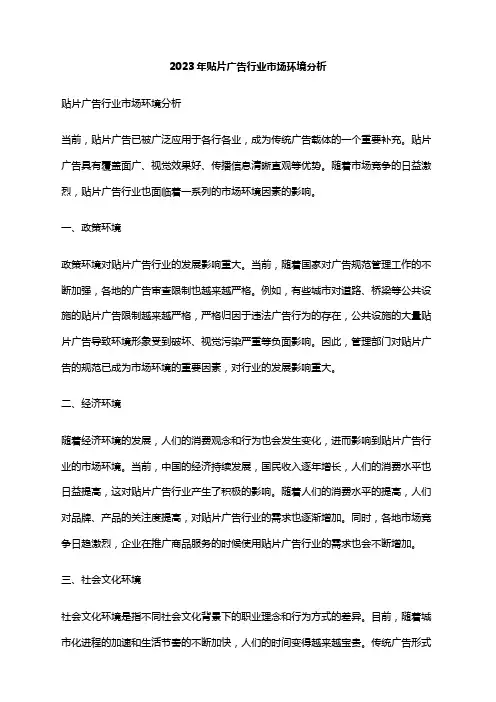 2023年贴片广告行业市场环境分析

贴片广告行业市场环境分析

当前，贴片广告已被广泛应用于各行各业，成为传统广告载体的一个重要补充。贴片广告具有覆盖面广、视觉效果好、传播信息清晰直观等优势。随着市场竞争的日益激烈，贴片广告行业也面临着一系列的市场环境因素的影响。

一、政策环境

政策环境对贴片广告行业的发展影响重大。当前，随着国家对广告规范管理工作的不断加强，各地的广告审查限制也越来越严格。例如，有些城市对道路、桥梁等公共设施的贴片广告限制越来越严格，严格归因于违法广告行为的存在，公共设施的大量贴片广告导致环境形象受到破坏、视觉污染严重等负面影响。因此，管理部门对贴片广告的规范已成为市场环境的重要因素，对行业的发展影响重大。

二、经济环境

随着经济环境的发展，人们的消费观念和行为也会发生变化，进而影响到贴片广告行业的市场环境。当前，中国的经济持续发展，国民收入逐年增长，人们的消费水平也日益提高，这对贴片广告行业产生了积极的影响。随着人们的消费水平的提高，人们对品牌、产品的关注度提高，对贴片广告行业的需求也逐渐增加。同时，各地市场竞争日趋激烈，企业在推广商品服务的时候使用贴片广告行业的需求也会不断增加。

三、社会文化环境

社会文化环境是指不同社会文化背景下的职业理念和行为方式的差异。目前，随着城市化进程的加速和生活节奏的不断加快，人们的时间变得越来越宝贵。传统广告形式